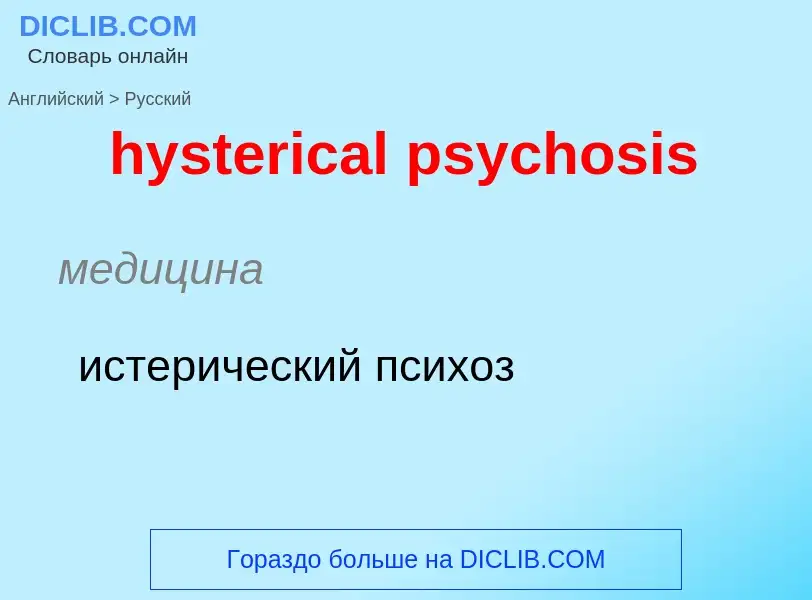 DICLIB.COM
Словарь онлайн

Английский > Русский

hysterical psychosis

медицина

истерический психоз

Гораздо больше на DICLIB.COM